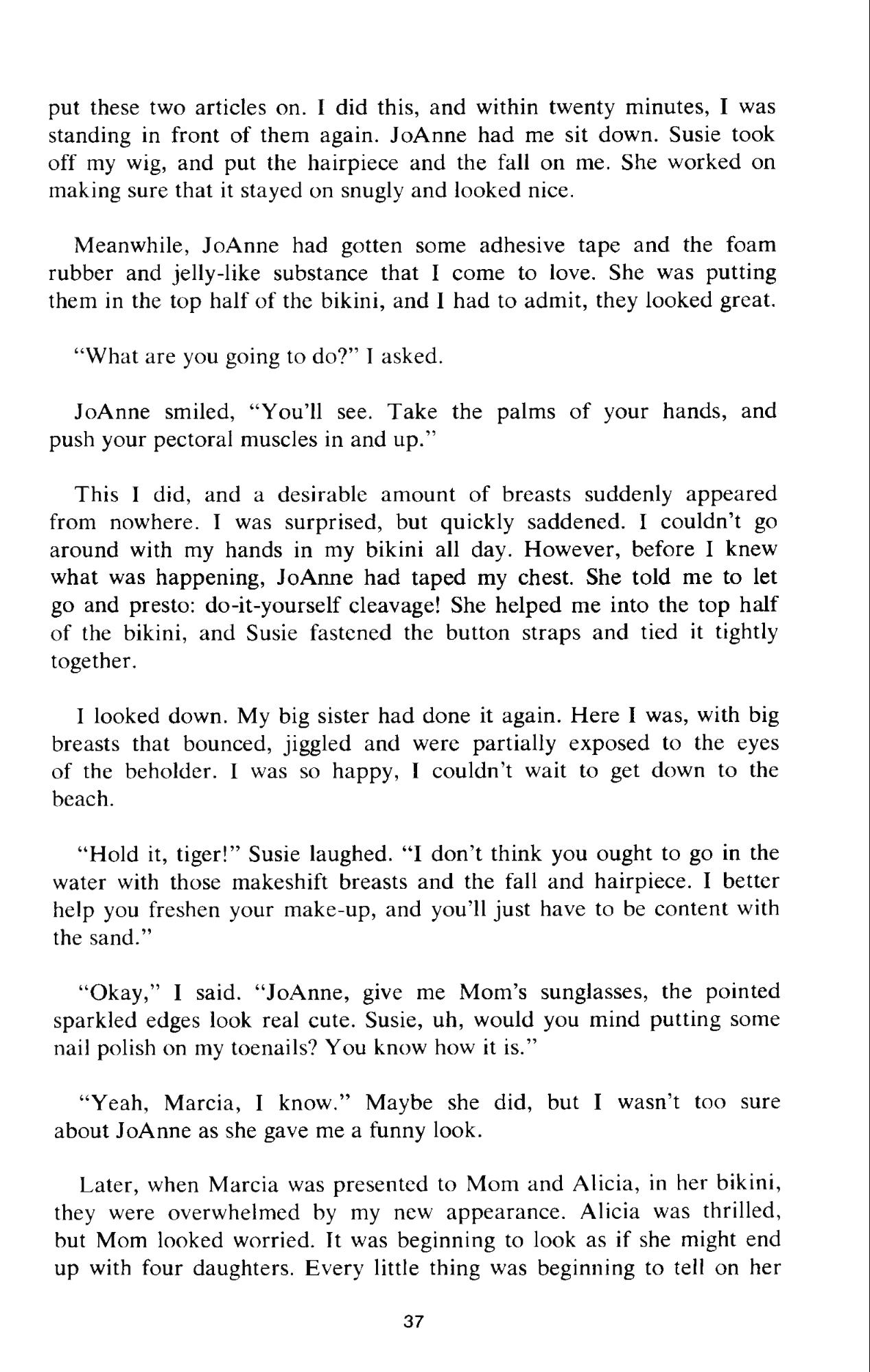 put these two articles on. I did this, and within twenty minutes, I was standing in front of them again. JoAnne had me sit down. Susie took off my wig, and put the hairpiece and the fall on me. She worked on making sure that it stayed on snugly and looked nice.

Meanwhile, JoAnne had gotten some adhesive tape and the foam rubber and jelly-like substance that I come to love. She was putting them in the top half of the bikini, and I had to admit, they looked great.

"What are you going to do?" I asked.

JoAnne smiled, "You'll see. Take the palms of your hands, and push your pectoral muscles in and up."

This I did, and a desirable amount of breasts suddenly appeared from nowhere. I was surprised, but quickly saddened. I couldn't go around with my hands in my bikini all day. However, before I knew what was happening, JoAnne had taped my chest. She told me to let go and presto: do-it-yourself cleavage! She helped me into the top half of the bikini, and Susie fastened the button straps and tied it tightly together.

I looked down. My big sister had done it again. Here I was, with big breasts that bounced, jiggled and were partially exposed to the eyes of the beholder. I was so happy, I couldn't wait to get down to the beach.

"Hold it, tiger!" Susie laughed. "I don't think you ought to go in the water with those makeshift breasts and the fall and hairpiece. I better help you freshen your make-up, and you'll just have to be content with the sand."

"Okay," I said. "JoAnne, give me Mom's sunglasses, the pointed sparkled edges look real cute. Susie, uh, would you mind putting some nail polish on my toenails? You know how it is."

"Yeah, Marcia, I know." Maybe she did, but I wasn't too sure about JoAnne as she gave me a funny look.

Later, when Marcia was presented to Mom and Alicia, in her bikini, they were overwhelmed by my new appearance. Alicia was thrilled, but Mom looked worried. It was beginning to look as if she might end up with four daughters. Every little thing was beginning to tell on her

37